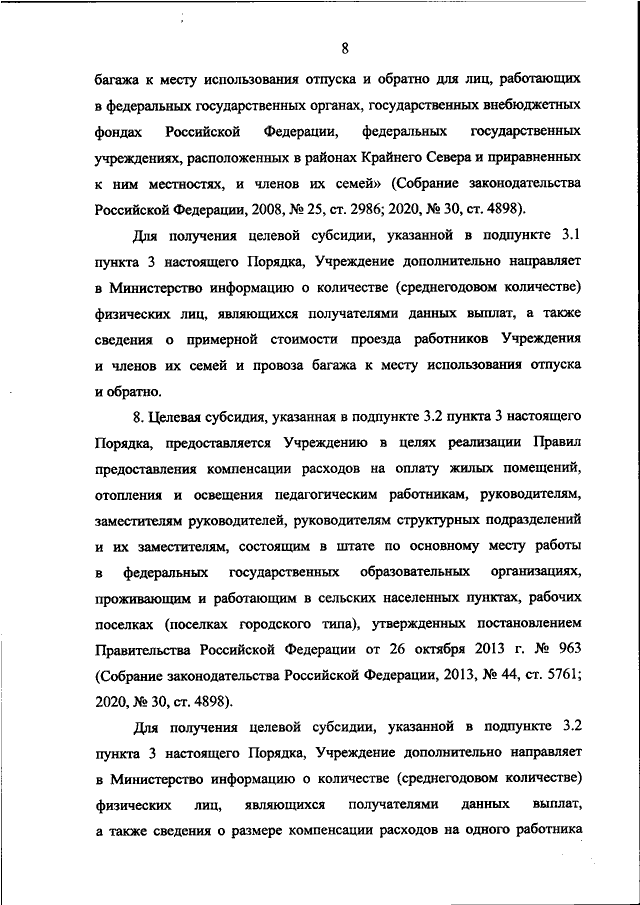 8

багажа к месту использования отпуска и обратно для лиц, работающих в федеральных государственных органах, государственных внебюджетных фондах Российской Федерации, федеральных государственных учреждениях, расположенных в районах Крайнего Севера и приравненных к ним местностях, и членов их семей» (Собрание законодательства Российской Федерации, 2008, № 25, ст. 2986; 2020, № 30, ст. 4898).

Для получения целевой субсидии, указанной в подпункте 3.1 пункта 3 настоящего Порядка, Учреждение дополнительно направляет в Министерство информацию о количестве (среднегодовом количестве) физических лиц, являющихся получателями данных выплат, а также сведения о примерной стоимости проезда работников Учреждения и членов их семей и провоза багажа к месту использования отпуска и обратно.

8. Целевая субсидия, указанная в подпункте 3.2 пункта 3 настоящего Порядка, предоставляется Учреждению в целях реализации Правил предоставления компенсации расходов на оплату жилых помещений, отопления и освещения педагогическим работникам, руководителям, заместителям руководителей, руководителям структурных подразделений и их заместителям, состоящим в штате по основному месту работы в федеральных государственных образовательных организациях, проживающим и работающим в сельских населенных пунктах, рабочих поселках (поселках городского типа), утвержденных постановлением Правительства Российской Федерации от 26 октября 2013 г. № 963 (Собрание законодательства Российской Федерации, 2013, № 44, ст. 5761; 2020, № 30, ст. 4898).

Для получения целевой субсидии, указанной в подпункте 3.2 пункта 3 настоящего Порядка, Учреждение дополнительно направляет в Министерство информацию о количестве (среднегодовом количестве) физических лиц, являющихся получателями данных выплат, а также сведения о размере компенсации расходов на одного работника